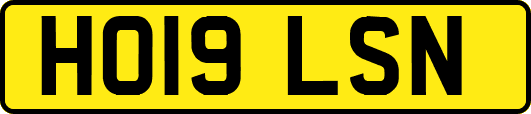 HO19 LSN